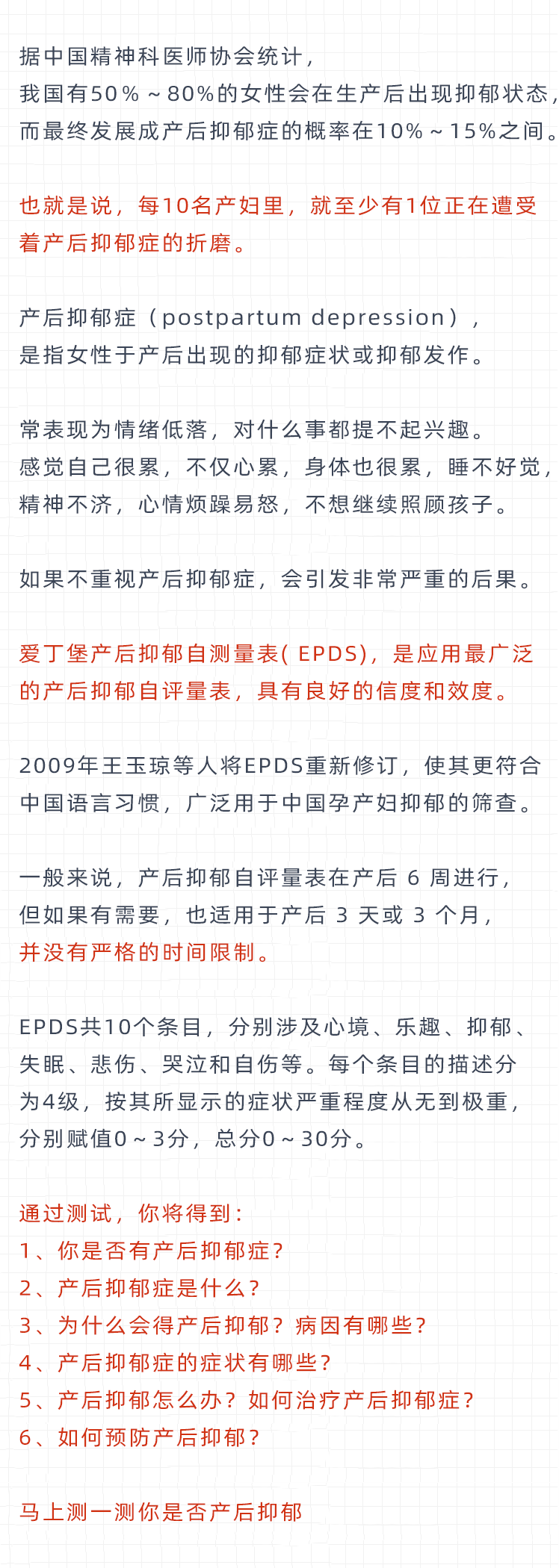 据中国精神科医师协会统计，
我国有50%～80%的女性会在生产后出现抑郁状态，
而最终发展成产后抑郁症的概率在10%～15%之间。

也就是说，每10名产妇里，就至少有1位正在遭受着产后抑郁症的折磨。

产后抑郁症（postpartum depression），
是指女性于产后出现的抑郁症状或抑郁发作。

常表现为情绪低落，对什么事都提不起兴趣。
感觉自己很累，不仅心累，身体也很累，睡不好觉，
精神不济，心情烦躁易怒，不想继续照顾孩子。

如果不重视产后抑郁症，会引发非常严重的后果。

爱丁堡产后抑郁自测量表( EPDS)，是应用最广泛的产后抑郁自评量表，具有良好的信度和效度。

2009年王玉琼等人将EPDS重新修订，使其更符合中国语言习惯，广泛用于中国孕产妇抑郁的筛查。

一般来说，产后抑郁自评量表在产后 6 周进行，
但如果有需要，也适用于产后 3 天或 3 个月，
并没有严格的时间限制。

EPDS共10个条目，分别涉及心境、乐趣、抑郁、失眠、悲伤、哭泣和自伤等。每个条目的描述分为4级，按其所显示的症状严重程度从无到极重，分别赋值0～3分，总分0～30分。

通过测试，你将得到：
1、你是否有产后抑郁症？
2、产后抑郁症是什么？
3、为什么会得产后抑郁？病因有哪些？
4、产后抑郁症的症状有哪些？
5、产后抑郁怎么办？如何治疗产后抑郁症？
6、如何预防产后抑郁？

马上测一测你是否产后抑郁